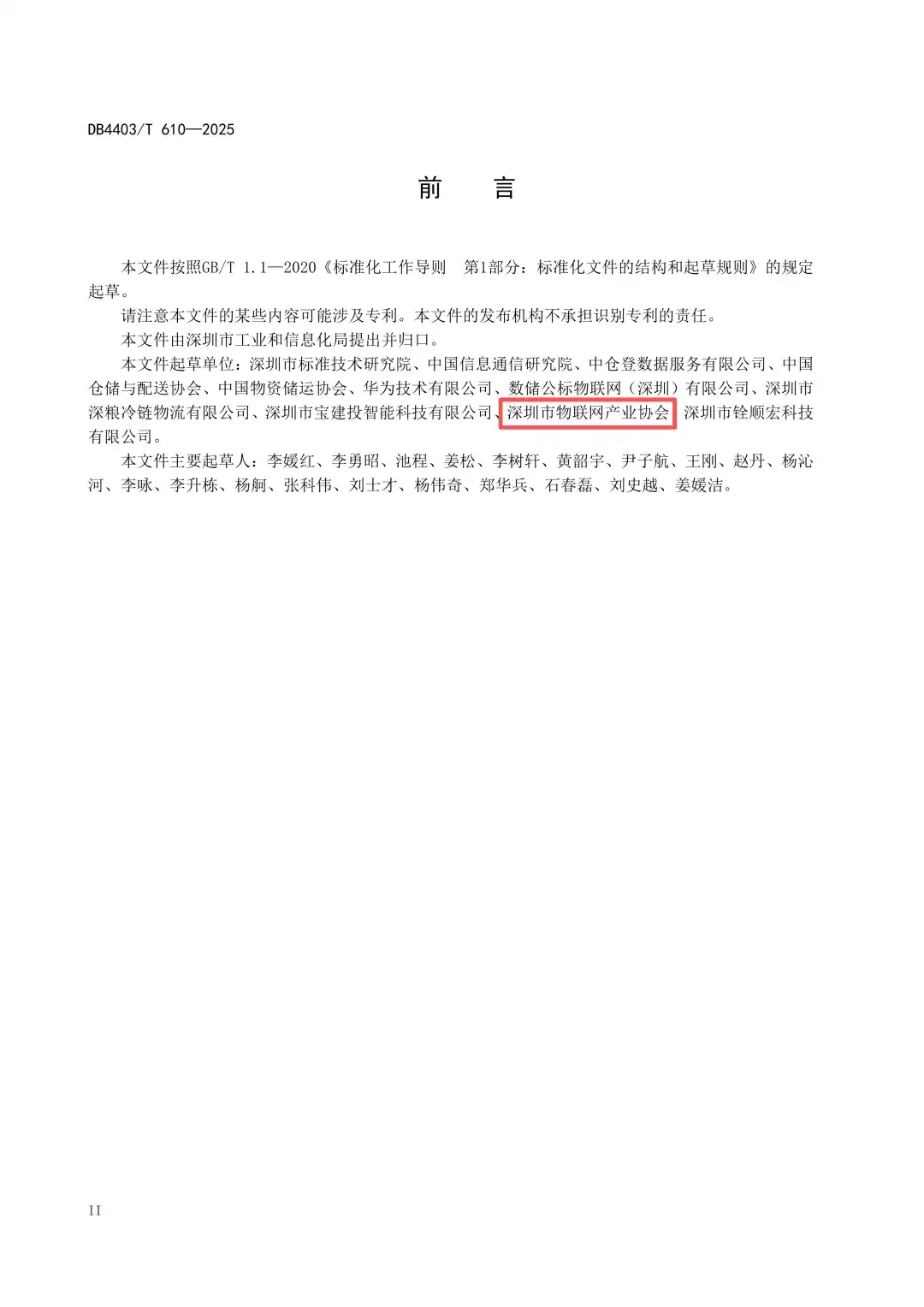 DB4403/T 610—2025

前 言

本文件按照GB/T 1.1—2020《标准化工作导则 第1部分：标准化文件的结构和起草规则》的规定起草。

请注意本文件的某些内容可能涉及专利。本文件的发布机构不承担识别专利的责任。

本文件由深圳市工业和信息化局提出并归口。

本文件起草单位：深圳市标准技术研究院、中国信息通信研究院、中仓登数据服务有限公司、中国仓储与配送协会、中国物资储运协会、华为技术有限公司、数储公标物联网（深圳）有限公司、深圳市深粮冷链物流有限公司、深圳市宝建投智能科技有限公司、深圳市物联网产业协会、深圳市铨顺宏科技有限公司。

本文件主要起草人：李媛红、李勇昭、池程、姜松、李树轩、黄韶宇、尹子航、王刚、赵丹、杨沁河、李咏、李升栋、杨舸、张科伟、刘士才、杨伟奇、郑华兵、石春磊、刘史越、姜媛洁。

II